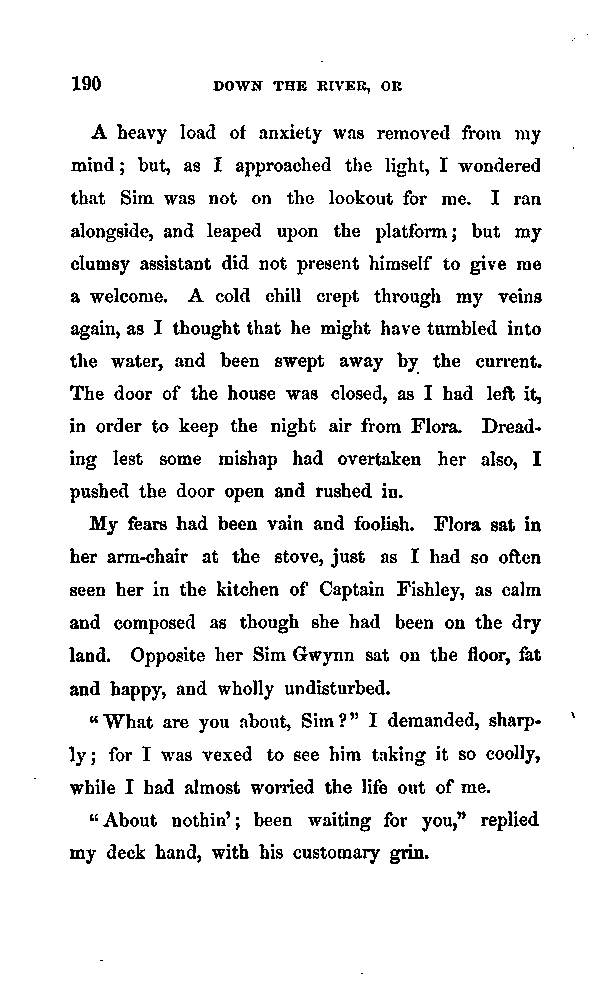 190 DOWN THE RIVER, OR

A heavy load of anxiety was removed from my mind; but, as I approached the light, I wondered that Sim was not on the lookout for me. I ran alongside, and leaped upon the platform; but my clumsy assistant did not present himself to give me a welcome. A cold chill crept through my veins again, as I thought that he might have tumbled into the water, and been swept away by the current. The door of the house was closed, as I had left it, in order to keep the night air from Flora. Dreading lest some mishap had overtaken her also, I pushed the door open and rushed in.

My fears had been vain and foolish. Flora sat in her arm-chair at the stove, just as I had so often seen her in the kitchen of Captain Fishley, as calm and composed as though she had been on the dry land. Opposite her Sim Gwynn sat on the floor, fat and happy, and wholly undisturbed.

"What are you about, Sim?" I demanded, sharply; for I was vexed to see him taking it so coolly, while I had almost worried the life out of me.

"About nothin'; been waiting for you," replied my deck hand, with his customary grin.